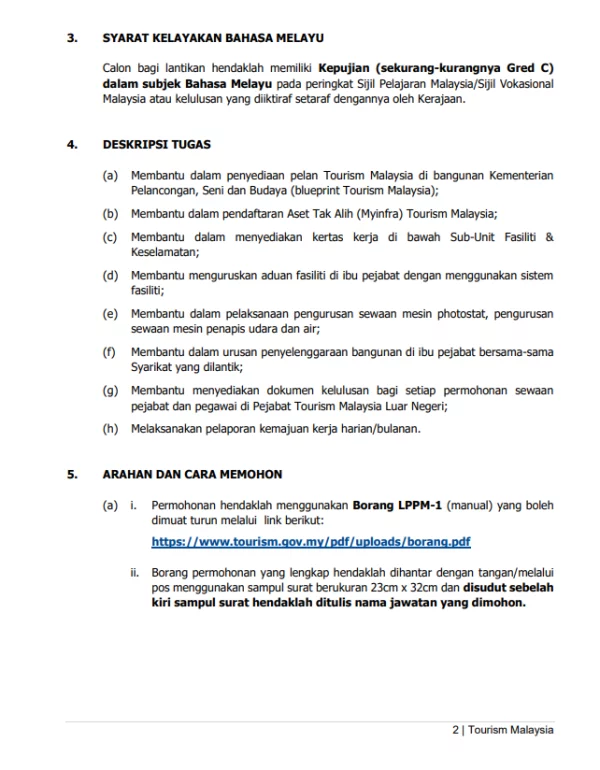 3. SYARAT KELAYAKAN BAHASA MELAYU

Calon bagi lantikan hendaklah memiliki Kepujian (sekurang-kurangnya Gred C) dalam subjek Bahasa Melayu pada peringkat Sijil Pelajaran Malaysia/Sijil Vokasional Malaysia atau kelulusan yang diiktiraf setaraf dengannya oleh Kerajaan.

4. DESKRIPSI TUGAS

(a) Membantu dalam penyediaan pelan Tourism Malaysia di bangunan Kementerian Pelancongan, Seni dan Budaya (blueprint Tourism Malaysia);

(b) Membantu dalam pendaftaran Aset Tak Alih (Myinfra) Tourism Malaysia;

(c) Membantu dalam menyediakan kertas kerja di bawah Sub-Unit Fasiliti & Keselamatan;

(d) Membantu menguruskan aduan fasiliti di ibu pejabat dengan menggunakan sistem fasiliti;

(e) Membantu dalam pelaksanaan pengurusan sewaan mesin photostat, pengurusan sewaan mesin penapis udara dan air;

(f) Membantu dalam urusan penyelenggaraan bangunan di ibu pejabat bersama-sama Syarikat yang dilantik;

(g) Membantu menyediakan dokumen kelulusan bagi setiap permohonan sewaan pejabat dan pegawai di Pejabat Tourism Malaysia Luar Negeri;

(h) Melaksanakan pelaporan kemajuan kerja harian/bulanan.

5. ARAHAN DAN CARA MEMOHON

(a) i. Permohonan hendaklah menggunakan Borang LPPM-1 (manual) yang boleh dimuat turun melalui link berikut:

https://www.tourism.gov.my/pdf/uploads/borang.pdf

ii. Borang permohonan yang lengkap hendaklah dihantar dengan tangan/melalui pos menggunakan sampul surat berukuran 23cm x 32cm dan disudut sebelah kiri sampul surat hendaklah ditulis nama jawatan yang dimohon.

2 | Tourism Malaysia